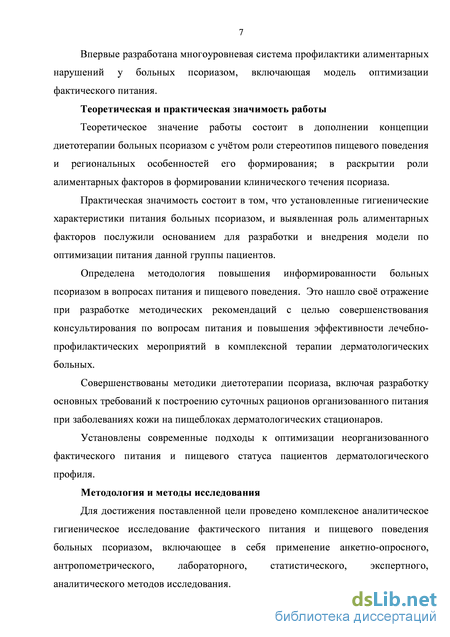 7

Впервые разработана многоуровневая система профилактики алиментарных нарушений у больных псориазом, включающая модель оптимизации фактического питания.

Теоретическая и практическая значимость работы

Теоретическое значение работы состоит в дополнении концепции диетотерапии больных псориазом с учётом роли стереотипов пищевого поведения и региональных особенностей его формирования; в раскрытии роли алиментарных факторов в формировании клинического течения псориаза.

Практическая значимость состоит в том, что установленные гигиенические характеристики питания больных псориазом, и выявленная роль алиментарных факторов послужили основанием для разработки и внедрения модели по оптимизации питания данной группы пациентов.

Определена методология повышения информированности больных псориазом в вопросах питания и пищевого поведения. Это нашло своё отражение при разработке методических рекомендаций с целью совершенствования консультирования по вопросам питания и повышения эффективности лечебно-профилактических мероприятий в комплексной терапии дерматологических больных.

Совершенствованы методики диетотерапии псориаза, включая разработку основных требований к построению суточных рационов организованного питания при заболеваниях кожи на пищеблоках дерматологических стационаров.

Установлены современные подходы к оптимизации неорганизованного фактического питания и пищевого статуса пациентов дерматологического профиля.

Методология и методы исследования

Для достижения поставленной цели проведено комплексное аналитическое гигиеническое исследование фактического питания и пищевого поведения больных псориазом, включающее в себя применение анкетно-опросного, антропометрического, лабораторного, статистического, экспертного, аналитического методов исследования.

dsLib.net
библиотека диссертаций